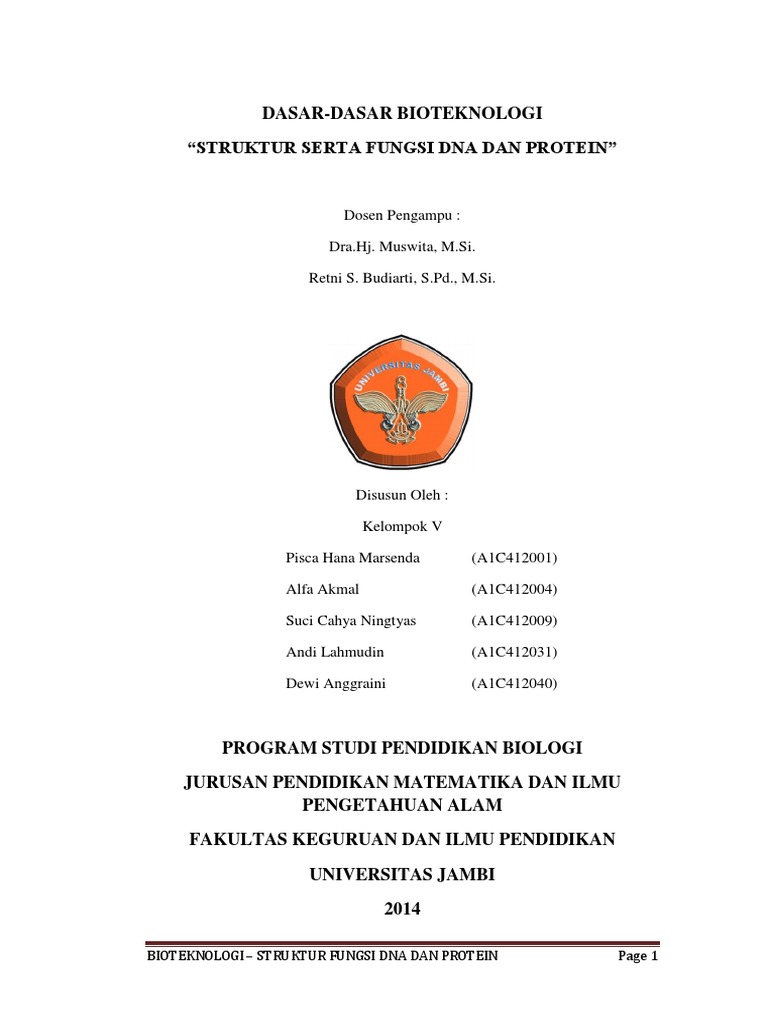 DASAR-DASAR BIOTEKNOLOGI

"STRUKTUR SERTA FUNGSI DNA DAN PROTEIN"

Dosen Pengampu :

Dra.Hj. Muswita, M.Si.

Retni S. Budiarti, S.Pd., M.Si.

UNIVERSITAS JAMBI

Disusun Oleh :

Kelompok V

Pisca Hana Marsenda (A1C412001)

Alfa Akmal (A1C412004)

Suci Cahya Ningtyas (A1C412009)

Andi Lahmudin (A1C412031)

Dewi Anggraini (A1C412040)

PROGRAM STUDI PENDIDIKAN BIOLOGI

JURUSAN PENDIDIKAN MATEMATIKA DAN ILMU PENGETAHUAN ALAM

FAKULTAS KEGURUAN DAN ILMU PENDIDIKAN

UNIVERSITAS JAMBI

2014

BIOTEKNOLOGI – STRUKTUR FUNGSI DNA DAN PROTEIN Page 1